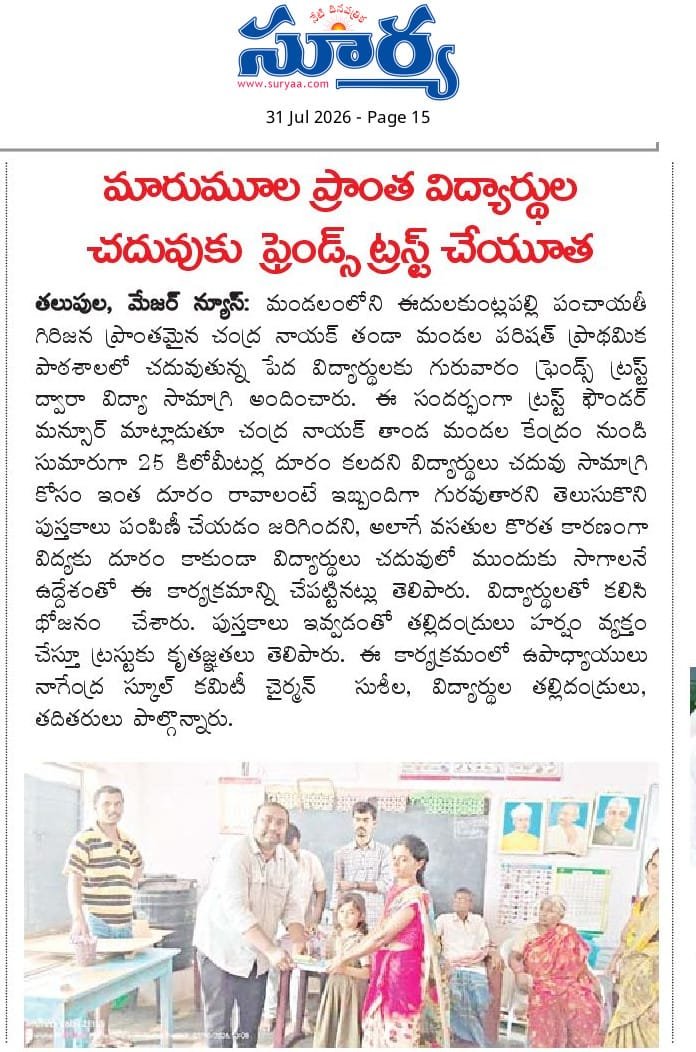 నేటి దినపత్రిక
సూర్య
www.suryaa.com

31 Jul 2026 - Page 15

మారుమూల ప్రాంత విద్యార్థుల చదువుకు ఫ్రెండ్స్ ట్రస్ట్ చేయూత

తలుపుల, మేజర్ న్యూస్: మండలంలోని ఈదులకుంట్లపల్లి పంచాయతీ గిరిజన ప్రాంతమైన చంద్ర నాయక్ తండా మండల పరిషత్ ప్రాథమిక పాఠశాలలో చదువుతున్న పేద విద్యార్థులకు గురువారం ఫ్రెండ్స్ ట్రస్ట్ ద్వారా విద్యా సామాగ్రి అందించారు. ఈ సందర్భంగా ట్రస్ట్ ఫౌండర్ మన్సూర్ మాట్లాడుతూ చంద్ర నాయక్ తాండ మండల కేంద్రం నుండి సుమారుగా 25 కిలోమీటర్ల దూరం కలదని విద్యార్థులు చదువు సామాగ్రి కోసం ఇంత దూరం రావాలంటే ఇబ్బందిగా గురవుతారని తెలుసుకొని పుస్తకాలు పంపిణీ చేయడం జరిగిందని, అలాగే వసతుల కొరత కారణంగా విద్యకు దూరం కాకుండా విద్యార్థులు చదువులో ముందుకు సాగాలనే ఉద్దేశంతో ఈ కార్యక్రమాన్ని చేపట్టినట్లు తెలిపారు. విద్యార్థులతో కలిసి భోజనం చేశారు. పుస్తకాలు ఇవ్వడంతో తల్లిదండ్రులు హర్షం వ్యక్తం చేస్తూ ట్రస్టుకు కృతజ్ఞతలు తెలిపారు. ఈ కార్యక్రమంలో ఉపాధ్యాయులు నాగేంద్ర స్కూల్ కమిటీ చైర్మన్ సుశీల, విద్యార్థుల తల్లిదండ్రులు, తదితరులు పాల్గొన్నారు.